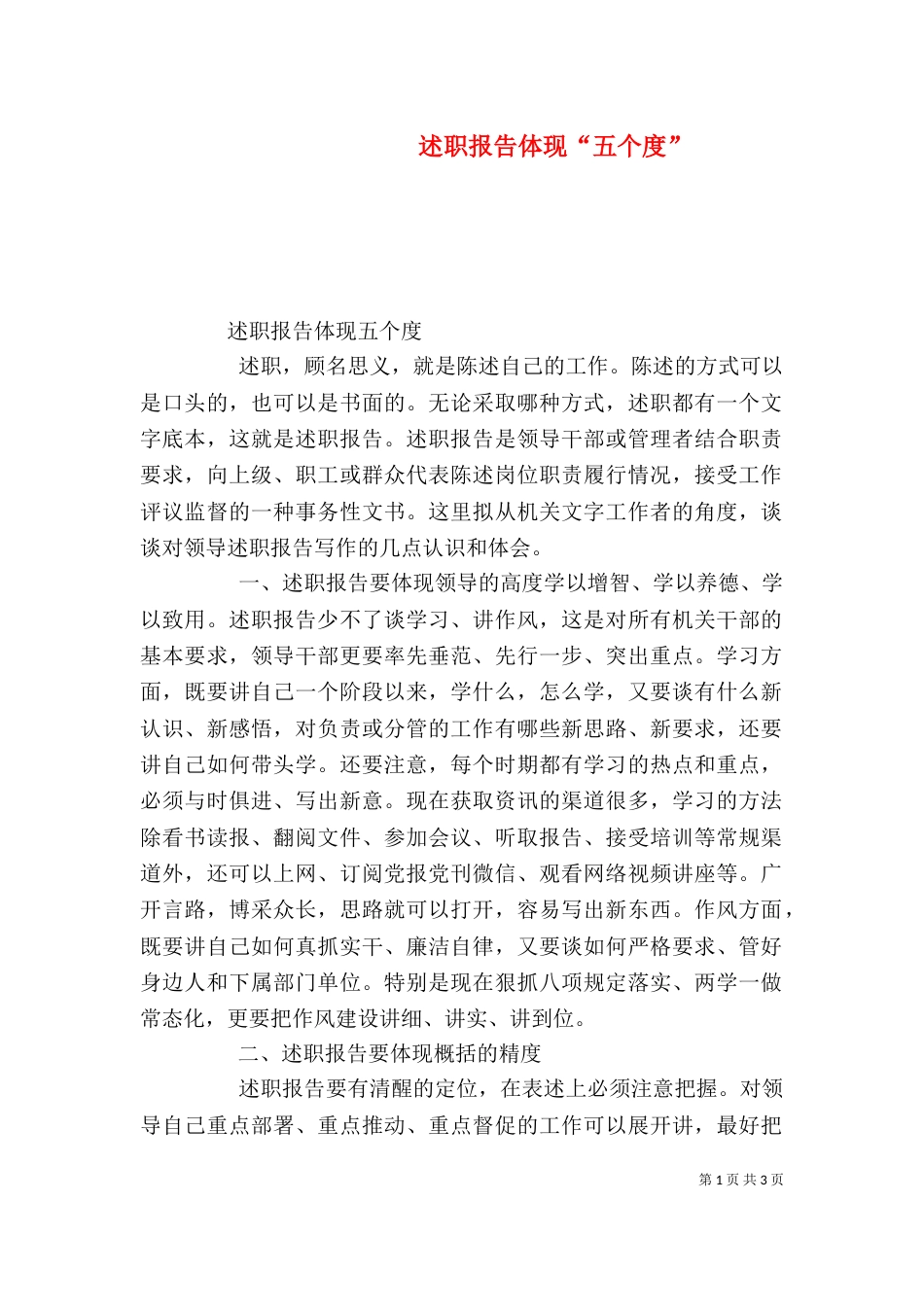 述职报告体现“五个度”

述职报告体现五个度

述职，顾名思义，就是陈述自己的工作。陈述的方式可以是口头的，也可以是书面的。无论采取哪种方式，述职都有一个文字底本，这就是述职报告。述职报告是领导干部或管理者结合职责要求，向上级、职工或群众代表陈述岗位职责履行情况，接受工作评议监督的一种事务性文书。这里拟从机关文字工作者的角度，谈谈对领导述职报告写作的几点认识和体会。

一、述职报告要体现领导的高度学以增智、学以养德、学以致用。述职报告少不了谈学习、讲作风，这是对所有机关干部的基本要求，领导干部更要率先垂范、先行一步、突出重点。学习方面，既要讲自己一个阶段以来，学什么，怎么学，又要谈有什么新认识、新感悟，对负责或分管的工作有哪些新思路、新要求，还要讲自己如何带头学。还要注意，每个时期都有学习的热点和重点，必须与时俱进、写出新意。现在获取资讯的渠道很多，学习的方法除看书读报、翻阅文件、参加会议、听取报告、接受培训等常规渠道外，还可以上网、订阅党报党刊微信、观看网络视频讲座等。广开言路，博采众长，思路就可以打开，容易写出新东西。作风方面，既要讲自己如何真抓实干、廉洁自律，又要谈如何严格要求、管好身边人和下属部门单位。特别是现在狠抓八项规定落实、两学一做常态化，更要把作风建设讲细、讲实、讲到位。

二、述职报告要体现概括的精度

述职报告要有清醒的定位，在表述上必须注意把握。对领导自己重点部署、重点推动、重点督促的工作可以展开讲，最好把

第 1 页 共 3 页